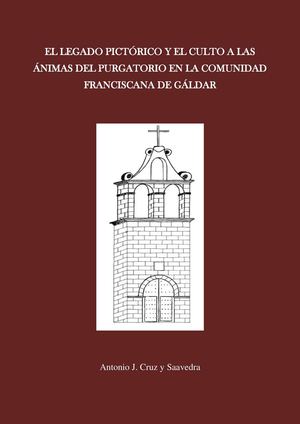 EL LEGADO PICTÓRICO Y EL CULTO A LAS ÁNIMAS DEL PURGATORIO EN LA COMUNIDAD FRANCISCANA DE GÁLDAR

Antonio J. Cruz y Saavedra